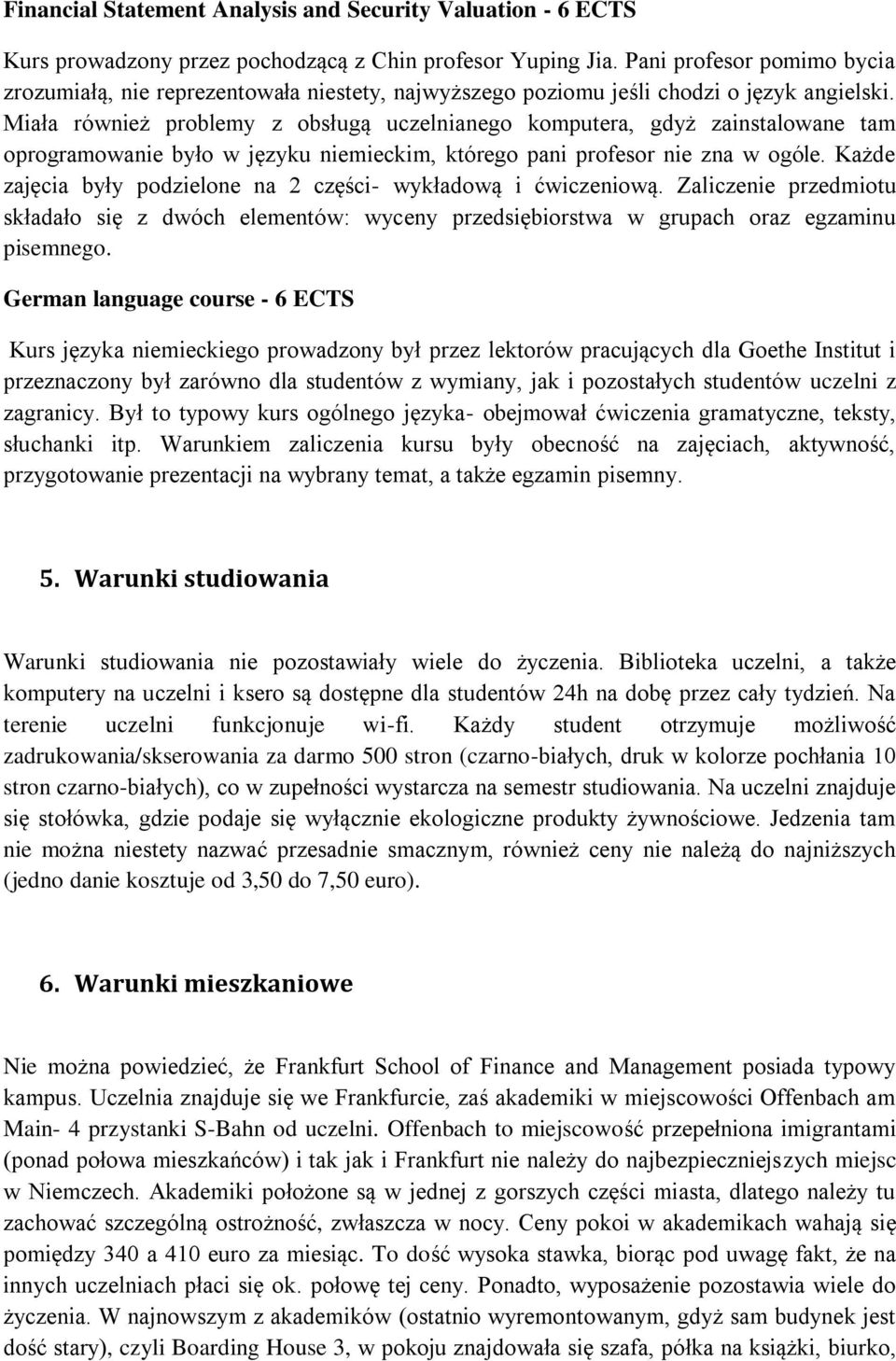 Financial Statement Analysis and Security Valuation - 6 ECTS

Kurs prowadzony przez pochodzącą z Chin profesor Yuping Jia. Pani profesor pomimo bycia zrozumiałą, nie reprezentowała niestety, najwyższego poziomu jeśli chodzi o język angielski. Miała również problemy z obsługą uczelnianego komputera, gdyż zainstalowane tam oprogramowanie było w języku niemieckim, którego pani profesor nie zna w ogóle. Każde zajęcia były podzielone na 2 części- wykładową i ćwiczeniową. Zaliczenie przedmiotu składało się z dwóch elementów: wyceny przedsiębiorstwa w grupach oraz egzaminu pisemnego.

German language course - 6 ECTS

Kurs języka niemieckiego prowadzony był przez lektorów pracujących dla Goethe Institut i przeznaczony był zarówno dla studentów z wymiany, jak i pozostałych studentów uczelni z zagranicy. Był to typowy kurs ogólnego języka- obejmował ćwiczenia gramatyczne, teksty, słuchanki itp. Warunkiem zaliczenia kursu były obecność na zajęciach, aktywność, przygotowanie prezentacji na wybrany temat, a także egzamin pisemny.

5. Warunki studiowania

Warunki studiowania nie pozostawiały wiele do życzenia. Biblioteka uczelni, a także komputery na uczelni i ksero są dostępne dla studentów 24h na dobę przez cały tydzień. Na terenie uczelni funkcjonuje wi-fi. Każdy student otrzymuje możliwość zadrukowania/skserowania za darmo 500 stron (czarno-białych, druk w kolorze pochłania 10 stron czarno-białych), co w zupełności wystarcza na semestr studiowania. Na uczelni znajduje się stołówka, gdzie podaje się wyłącznie ekologiczne produkty żywnościowe. Jedzenia tam nie można niestety nazwać przesadnie smacznym, również ceny nie należą do najniższych (jedno danie kosztuje od 3,50 do 7,50 euro).

6. Warunki mieszkaniowe

Nie można powiedzieć, że Frankfurt School of Finance and Management posiada typowy kampus. Uczelnia znajduje się we Frankfurcie, zaś akademiki w miejscowości Offenbach am Main- 4 przystanki S-Bahn od uczelni. Offenbach to miejscowość przepełniona imigrantami (ponad połowa mieszkańców) i tak jak i Frankfurt nie należy do najbezpieczniejszych miejsc w Niemczech. Akademiki położone są w jednej z gorszych części miasta, dlatego należy tu zachować szczególną ostrożność, zwłaszcza w nocy. Ceny pokoi w akademikach wahają się pomiędzy 340 a 410 euro za miesiąc. To dość wysoka stawka, biorąc pod uwagę fakt, że na innych uczelniach płaci się ok. połowę tej ceny. Ponadto, wyposażenie pozostawia wiele do życzenia. W najnowszym z akademików (ostatnio wyremontowanym, gdyż sam budynek jest dość stary), czyli Boarding House 3, w pokoju znajdowała się szafa, półka na książki, biurko,